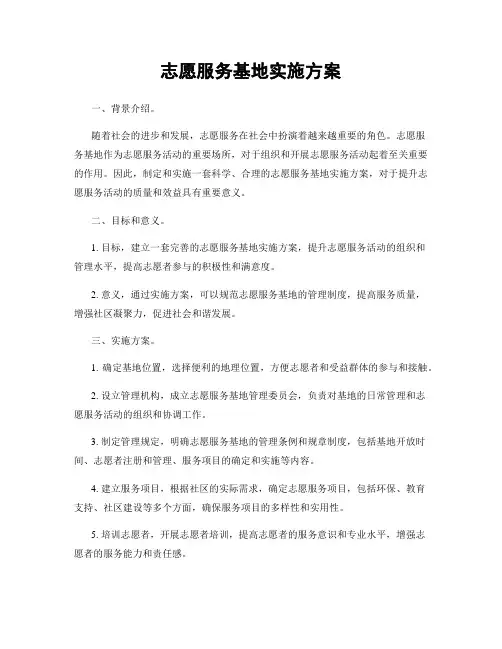 志愿服务基地实施方案

一、背景介绍。

随着社会的进步和发展，志愿服务在社会中扮演着越来越重要的角色。志愿服务基地作为志愿服务活动的重要场所，对于组织和开展志愿服务活动起着至关重要的作用。因此，制定和实施一套科学、合理的志愿服务基地实施方案，对于提升志愿服务活动的质量和效益具有重要意义。

二、目标和意义。

1. 目标，建立一套完善的志愿服务基地实施方案，提升志愿服务活动的组织和管理水平，提高志愿者参与的积极性和满意度。

2. 意义，通过实施方案，可以规范志愿服务基地的管理制度，提高服务质量，增强社区凝聚力，促进社会和谐发展。

三、实施方案。

1. 确定基地位置，选择便利的地理位置，方便志愿者和受益群体的参与和接触。

2. 设立管理机构，成立志愿服务基地管理委员会，负责对基地的日常管理和志愿服务活动的组织和协调工作。

3. 制定管理规定，明确志愿服务基地的管理条例和规章制度，包括基地开放时间、志愿者注册和管理、服务项目的确定和实施等内容。

4. 建立服务项目，根据社区的实际需求，确定志愿服务项目，包括环保、教育支持、社区建设等多个方面，确保服务项目的多样性和实用性。

5. 培训志愿者，开展志愿者培训，提高志愿者的服务意识和专业水平，增强志愿者的服务能力和责任感。